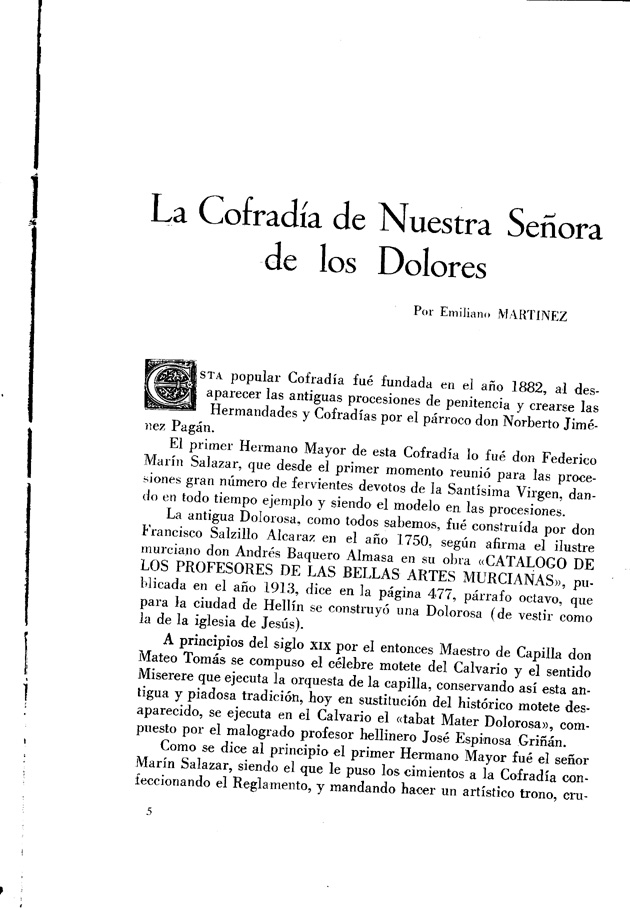 La Cofradía de Nuestra Señora de los Dolores

Por Emiliano MARTINEZ

ESTA popular Cofradía fué fundada en el año 1882, al desaparecer las antiguas procesiones de penitencia y crearse las Hermandades y Cofradías por el párroco don Norberto Jiménez Pagán.

El primer Hermano Mayor de esta Cofradía lo fué don Federico Marín Salazar, que desde el primer momento reunió para las procesiones gran número de fervientes devotos de la Santísima Virgen, dando en todo tiempo ejemplo y siendo el modelo en las procesiones.

La antigua Dolorosa, como todos sabemos, fué construída por don Francisco Salzillo Alcaraz en el año 1750, según afirma el ilustre murciano don Andrés Baquero Almasa en su obra «CATALOGO DE LOS PROFESORES DE LAS BELLAS ARTES MURCIANAS», publicada en el año 1913, dice en la página 477, párrafo octavo, que para la ciudad de Hellín se construyó una Dolorosa (de vestir como la de la iglesia de Jesús).

A principios del siglo XIX por el entonces Maestro de Capilla don Mateo Tomás se compuso el célebre motete del Calvario y el sentido Miserere que ejecuta la orquesta de la capilla, conservando así esta antigua y piadosa tradición, hoy en sustitución del histórico motete desaparecido, se ejecuta en el Calvario el «tabat Mater Dolorosa», compuesto por el malogrado profesor hellinero José Espinosa Griñán.

Como se dice al principio el primer Hermano Mayor fué el señor Marín Salazar, siendo el que le puso los cimientos a la Cofradía confeccionando el Reglamento, y mandando hacer un artístico trono, cru-

5